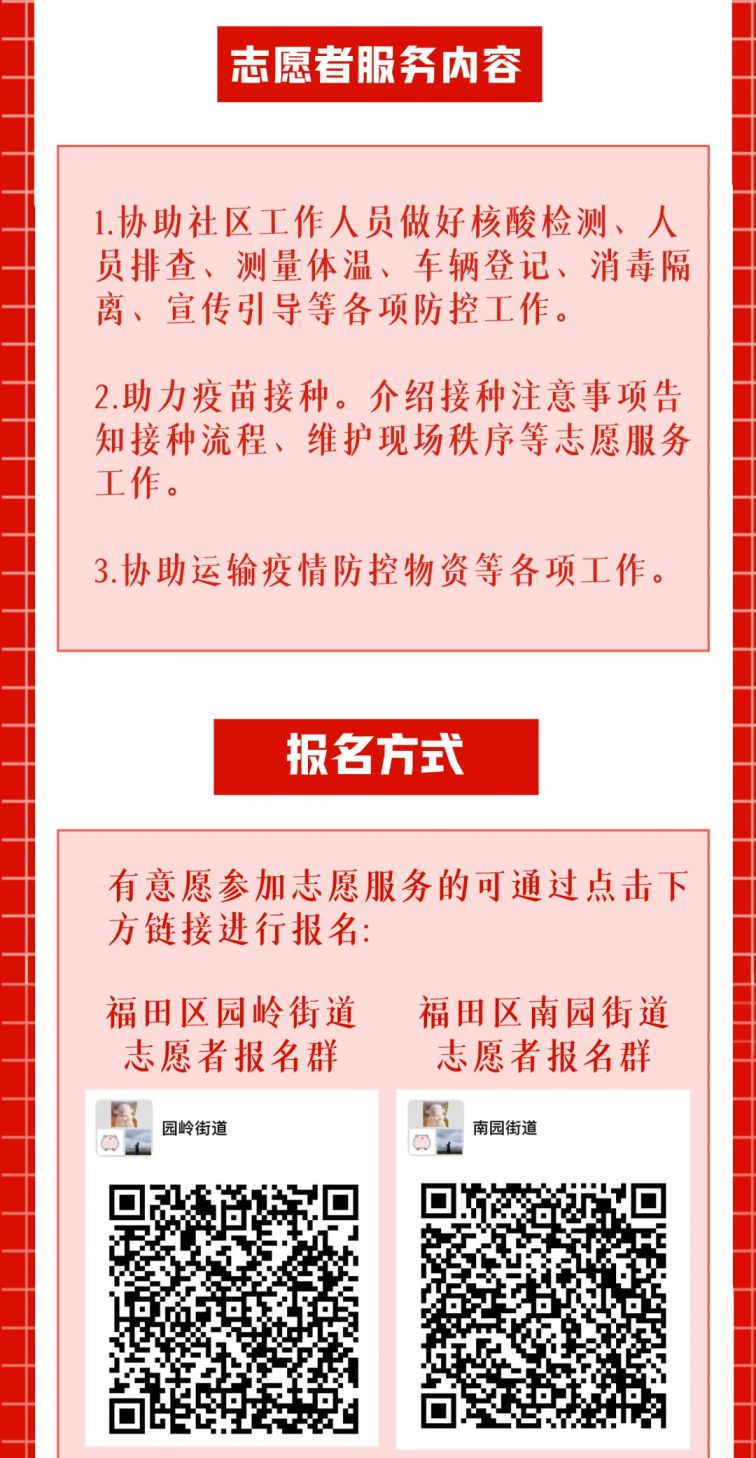 志愿者服务内容

1.协助社区工作人员做好核酸检测、人员排查、测量体温、车辆登记、消毒隔离、宣传引导等各项防控工作。

2.助力疫苗接种。介绍接种注意事项告知接种流程、维护现场秩序等志愿服务工作。

3.协助运输疫情防控物资等各项工作。

报名方式

有意愿参加志愿服务的可通过点击下方链接进行报名:

福田区园岭街道
志愿者报名群

园岭街道

福田区南园街道
志愿者报名群

南园街道